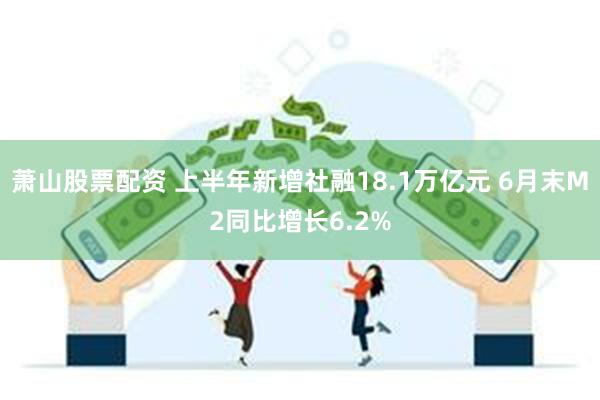 萧山股票配资 上半年新增社融18.1万亿元 6月末M2同比增长6.2%